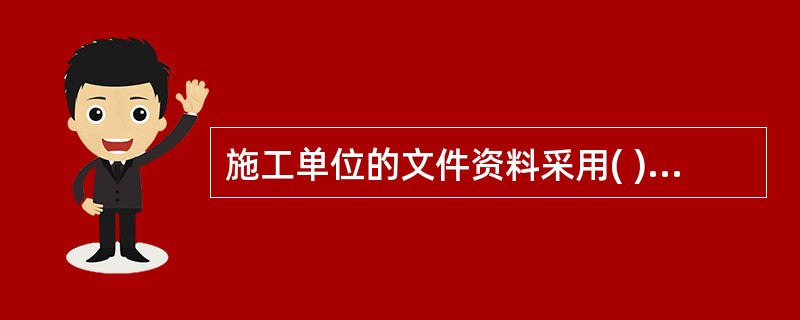 施工单位的文件资料采用( )...